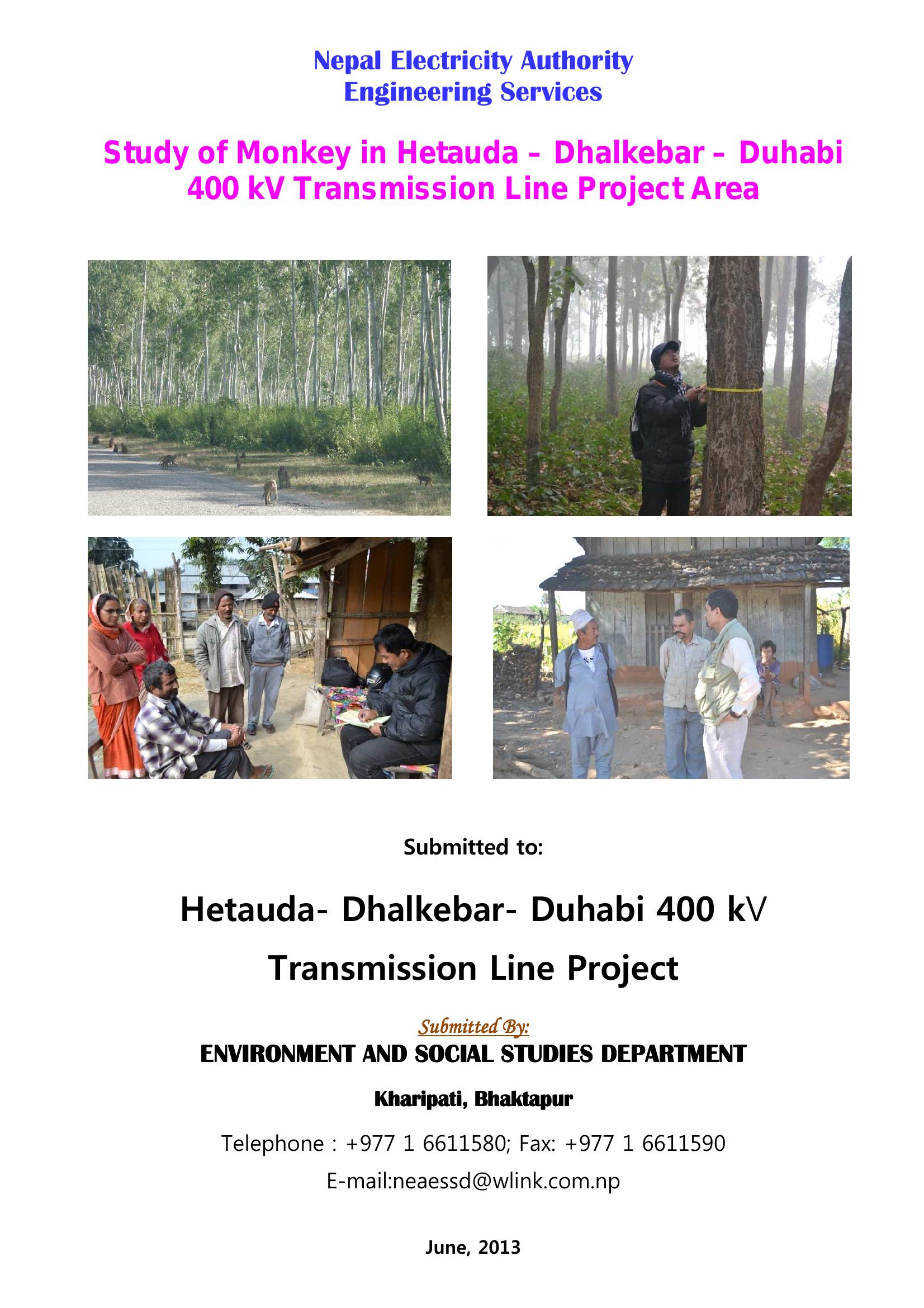 Nepal Electricity Authority
Engineering Services

Study of Monkey in Hetauda – Dhalkebar – Duhabi 400 kV Transmission Line Project Area

Submitted to:

Hetauda- Dhalkebar- Duhabi 400 kV Transmission Line Project

Submitted By:

ENVIRONMENT AND SOCIAL STUDIES DEPARTMENT

Kharipati, Bhaktapur

Telephone : +977 1 6611580; Fax: +977 1 6611590

E-mail:neaessd@wlink.com.np

June, 2013